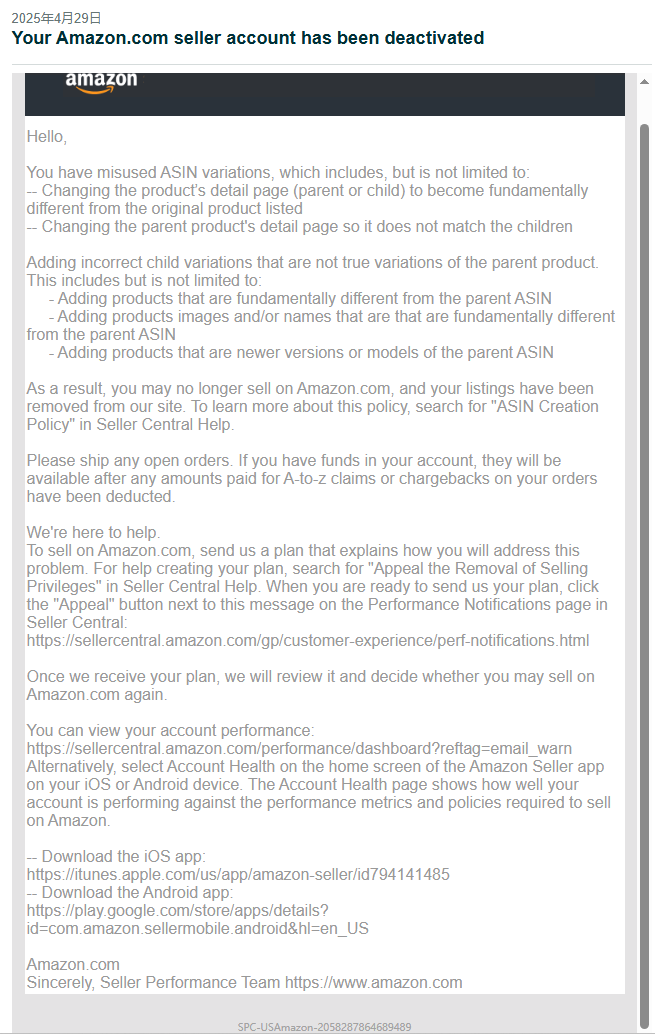 2025年4月29日
Your Amazon.com seller account has been deactivated

amazon

Hello,

You have misused ASIN variations, which includes, but is not limited to:
-- Changing the product's detail page (parent or child) to become fundamentally different from the original product listed
-- Changing the parent product's detail page so it does not match the children

Adding incorrect child variations that are not true variations of the parent product. This includes but is not limited to:
- Adding products that are fundamentally different from the parent ASIN
- Adding products images and/or names that are that are fundamentally different from the parent ASIN
- Adding products that are newer versions or models of the parent ASIN

As a result, you may no longer sell on Amazon.com, and your listings have been removed from our site. To learn more about this policy, search for "ASIN Creation Policy" in Seller Central Help.

Please ship any open orders. If you have funds in your account, they will be available after any amounts paid for A-to-z claims or chargebacks on your orders have been deducted.

We're here to help.
To sell on Amazon.com, send us a plan that explains how you will address this problem. For help creating your plan, search for "Appeal the Removal of Selling Privileges" in Seller Central Help. When you are ready to send us your plan, click the "Appeal" button next to this message on the Performance Notifications page in Seller Central:
https://sellercentral.amazon.com/gp/customer-experience/perf-notifications.html

Once we receive your plan, we will review it and decide whether you may sell on Amazon.com again.

You can view your account performance:
https://sellercentral.amazon.com/performance/dashboard?reftag=email_warn
Alternatively, select Account Health on the home screen of the Amazon Seller app on your iOS or Android device. The Account Health page shows how well your account is performing against the performance metrics and policies required to sell on Amazon.

-- Download the iOS app:
https://itunes.apple.com/us/app/amazon-seller/id794141485
-- Download the Android app:
https://play.google.com/store/apps/details?id=com.amazon.sellermobile.android&hl=en_US

Amazon.com
Sincerely, Seller Performance Team https://www.amazon.com

SPC-USAmazon-2058287864689489